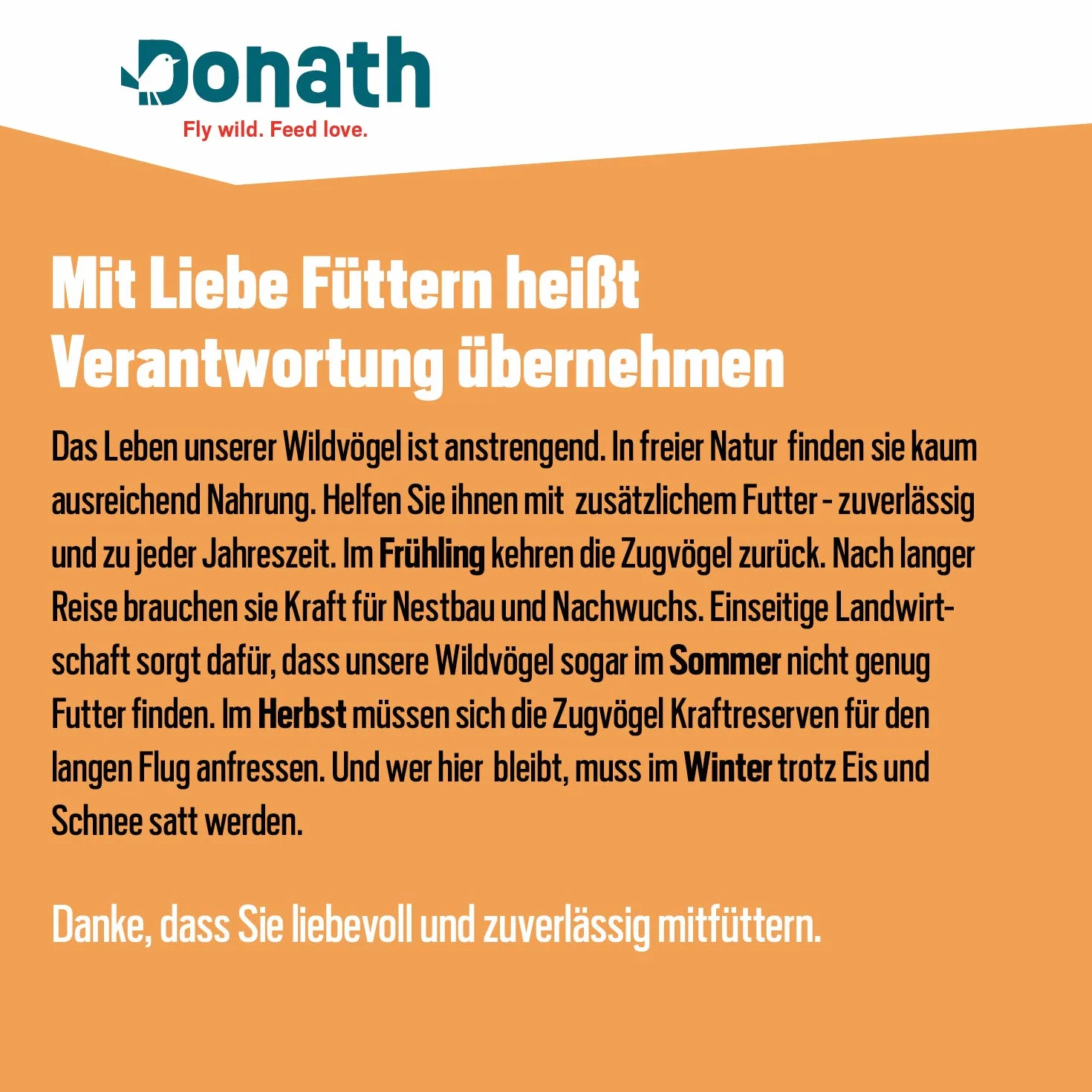 Donath
Fly wild. Feed love.

Mit Liebe Füttern heißt Verantwortung übernehmen

Das Leben unserer Wildvögel ist anstrengend. In freier Natur finden sie kaum ausreichend Nahrung. Helfen Sie ihnen mit zusätzlichem Futter - zuverlässig und zu jeder Jahreszeit. Im Frühling kehren die Zugvögel zurück. Nach langer Reise brauchen sie Kraft für Nestbau und Nachwuchs. Einseitige Landwirtschaft sorgt dafür, dass unsere Wildvögel sogar im Sommer nicht genug Futter finden. Im Herbst müssen sich die Zugvögel Kraftreserven für den langen Flug anfressen. Und wer hier bleibt, muss im Winter trotz Eis und Schnee satt werden.

Danke, dass Sie liebevoll und zuverlässig mitfüttern.